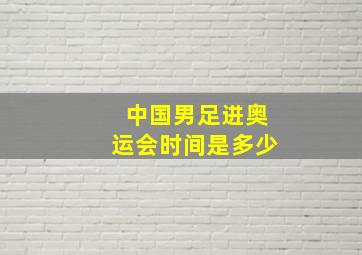 中国男足进奥运会时间是多少